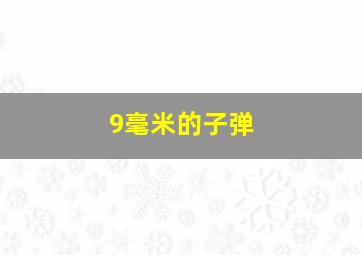 9毫米的子弹